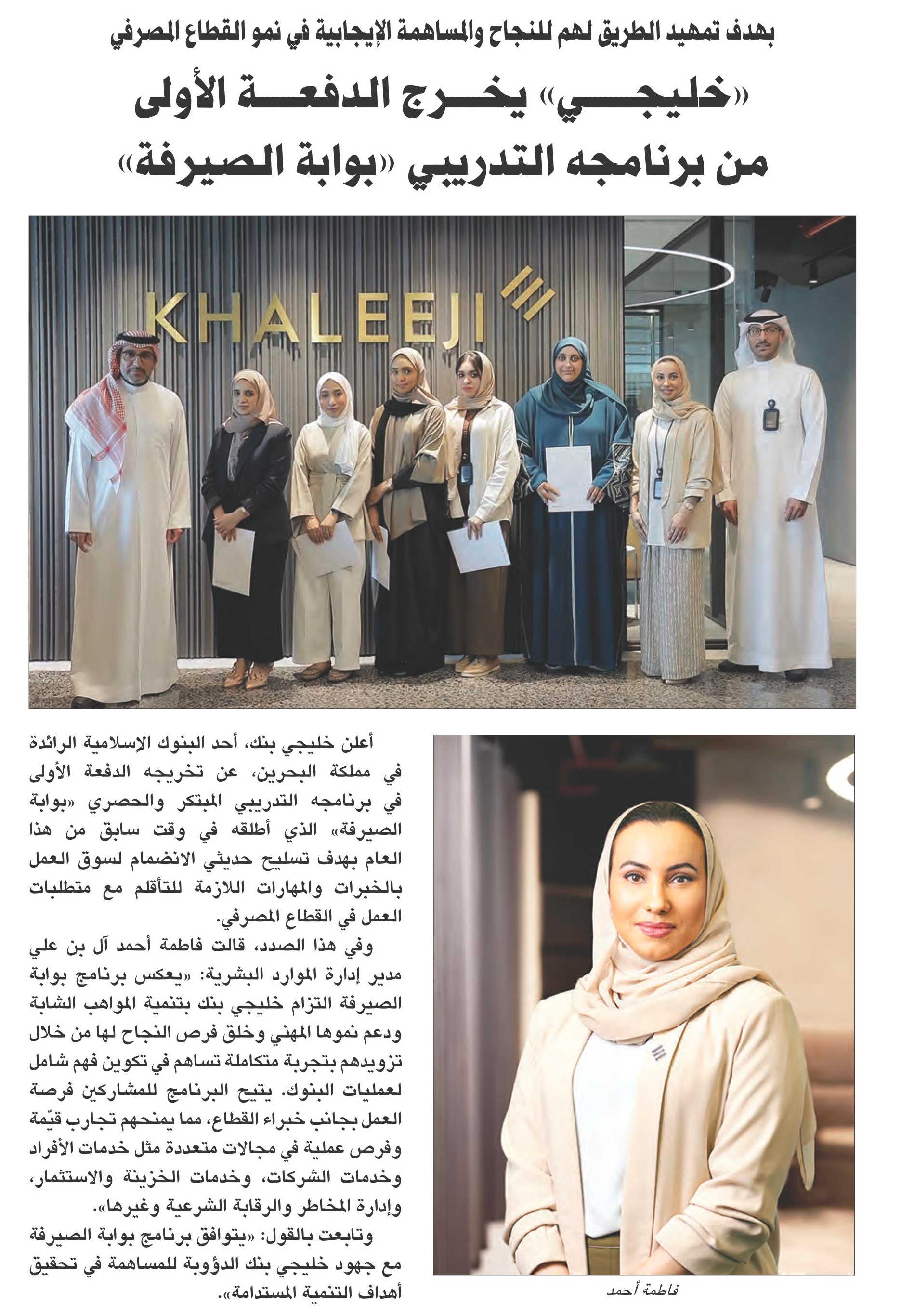 بهدف تمهيد الطريق لهم للنجاح والمساهمة الإيجابية في نمو القطاع المصرفي

«خليجي» يخرج الدفعة الأولى من برنامجه التدريبي «بوابة الصيرفة»

KHALEEJI

أعلن خليجي بنك، أحد البنوك الإسلامية الرائدة في مملكة البحرين، عن تخريجه الدفعة الأولى في برنامجه التدريبي المبتكر والحصري «بوابة الصيرفة» الذي أطلقه في وقت سابق من هذا العام بهدف تسليح حديثي الانضمام لسوق العمل بالخبرات والمهارات اللازمة للتأقلم مع متطلبات العمل في القطاع المصرفي.

وفي هذا الصدد، قالت فاطمة أحمد آل بن علي مدير إدارة الموارد البشرية: «يعكس برنامج بوابة الصيرفة التزام خليجي بنك بتنمية المواهب الشابة ودعم نموها المهني وخلق فرص النجاح لها من خلال تزويدهم بتجربة متكاملة تساهم في تكوين فهم شامل لعمليات البنوك. يتيح البرنامج للمشاركين فرصة العمل بجانب خبراء القطاع، مما يمنحهم تجارب قيّمة وفرص عملية في مجالات متعددة مثل خدمات الأفراد وخدمات الشركات، وخدمات الخزينة والاستثمار، وإدارة المخاطر والرقابة الشرعية وغيرها».

وتابعت بالقول: «يتوافق برنامج بوابة الصيرفة مع جهود خليجي بنك الدؤوبة للمساهمة في تحقيق أهداف التنمية المستدامة».

فاطمة أحمد